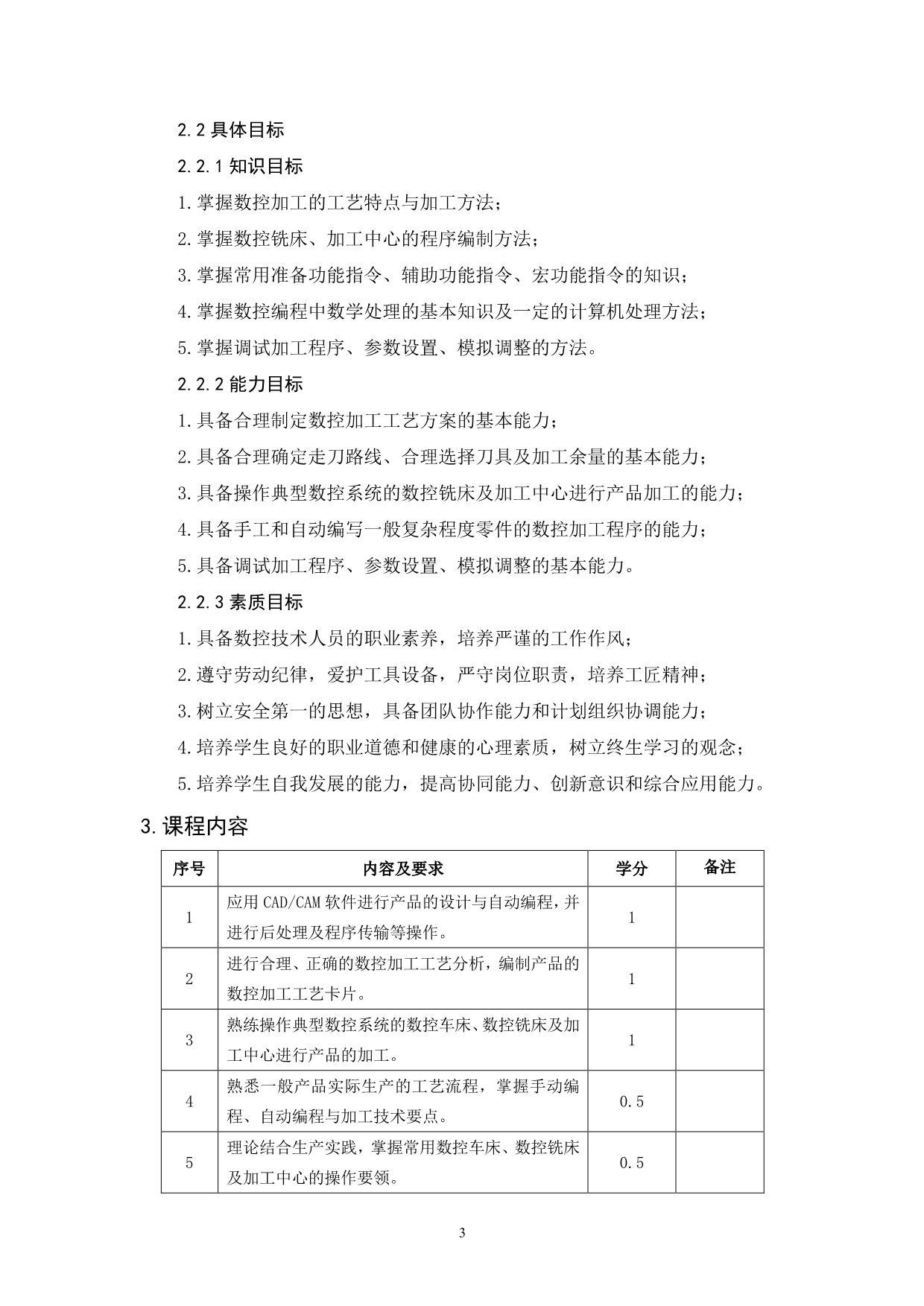 2.2 具体目标

2.2.1 知识目标

1.掌握数控加工的工艺特点与加工方法；

2.掌握数控铣床、加工中心的程序编制方法；

3.掌握常用准备功能指令、辅助功能指令、宏功能指令的知识；

4.掌握数控编程中数学处理的基本知识及一定的计算机处理方法；

5.掌握调试加工程序、参数设置、模拟调整的方法。

2.2.2 能力目标

1.具备合理制定数控加工工艺方案的基本能力；

2.具备合理确定走刀路线、合理选择刀具及加工余量的基本能力；

3.具备操作典型数控系统的数控铣床及加工中心进行产品加工的能力；

4.具备手工和自动编写一般复杂程度零件的数控加工程序的能力；

5.具备调试加工程序、参数设置、模拟调整的基本能力。

2.2.3 素质目标

1.具备数控技术人员的职业素养，培养严谨的工作作风；

2.遵守劳动纪律，爱护工具设备，严守岗位职责，培养工匠精神；

3.树立安全第一的思想，具备团队协作能力和计划组织协调能力；

4.培养学生良好的职业道德和健康的心理素质，树立终生学习的观念；

5.培养学生自我发展的能力，提高协同能力、创新意识和综合应用能力。

3.课程内容

| 序号 | 内容及要求 | 学分 | 备注 |
|---|---|---|---|
| 1 | 应用 CAD/CAM 软件进行产品的设计与自动编程，并进行后处理及程序传输等操作。 | 1 | |
| 2 | 进行合理、正确的数控加工工艺分析，编制产品的数控加工工艺卡片。 | 1 | |
| 3 | 熟练操作典型数控系统的数控车床、数控铣床及加工中心进行产品的加工。 | 1 | |
| 4 | 熟悉一般产品实际生产的工艺流程，掌握手动编程、自动编程与加工技术要点。 | 0.5 | |
| 5 | 理论结合生产实践，掌握常用数控车床、数控铣床及加工中心的操作要领。 | 0.5 | |

3